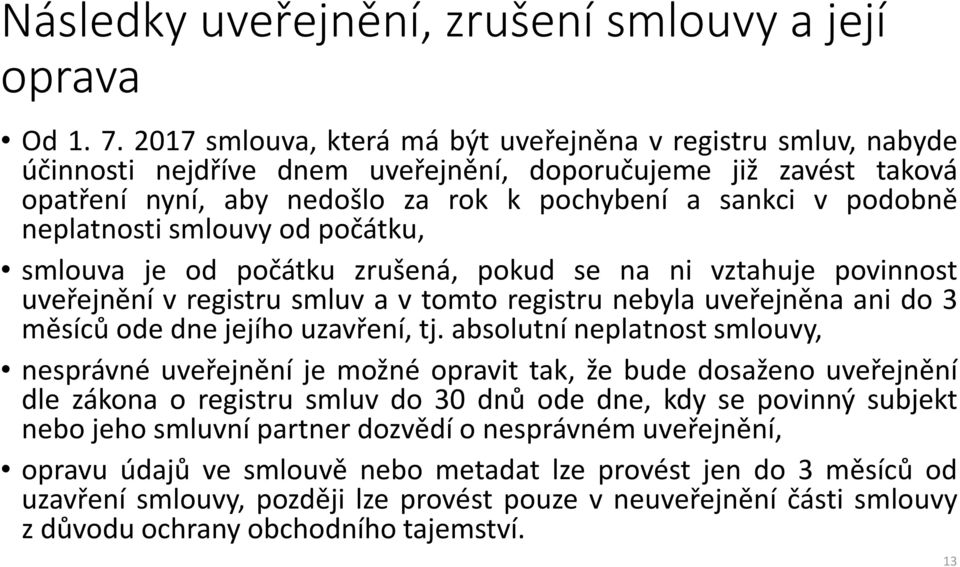 Následky uveřejnění, zrušení smlouvy a její oprava

• Od 1. 7. 2017 smlouva, která má být uveřejněna v registru smluv, nabyde účinnosti nejdříve dnem uveřejnění, doporučujeme již zavést taková opatření nyní, aby nedošlo za rok k pochybení a sankci v podobně neplatnosti smlouvy od počátku,

• smlouva je od počátku zrušená, pokud se na ni vztahuje povinnost uveřejnění v registru smluv a v tomto registru nebyla uveřejněna ani do 3 měsíců ode dne jejího uzavření, tj. absolutní neplatnost smlouvy,

• nesprávné uveřejnění je možné opravit tak, že bude dosaženo uveřejnění dle zákona o registru smluv do 30 dnů ode dne, kdy se povinný subjekt nebo jeho smluvní partner dozvědí o nesprávném uveřejnění,

• opravu údajů ve smlouvě nebo metadat lze provést jen do 3 měsíců od uzavření smlouvy, později lze provést pouze v neuveřejnění části smlouvy z důvodu ochrany obchodního tajemství.

13